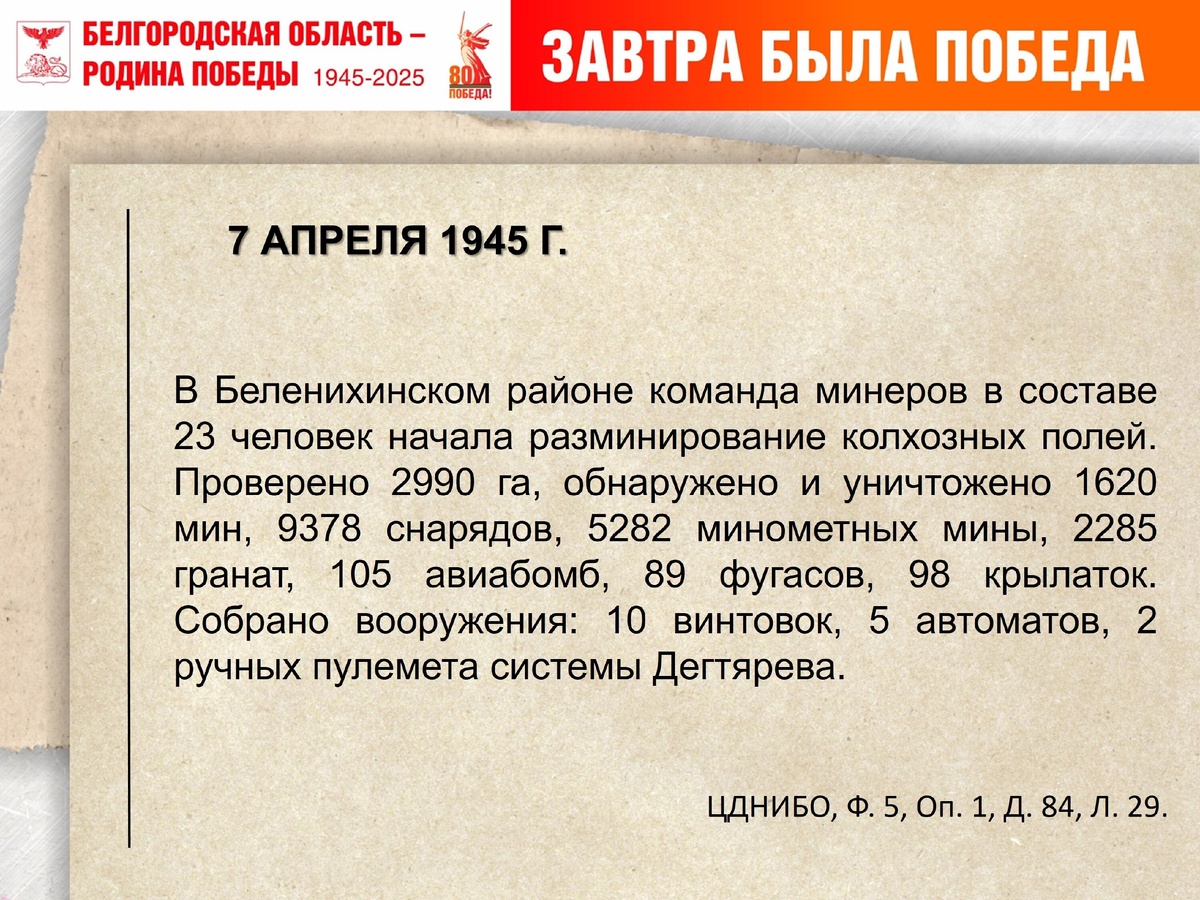 БЕЛГОРОДСКАЯ ОБЛАСТЬ – РОДИНА ПОБЕДЫ 1945-2025

80 ПОБЕДА!

ЗАВТРА БЫЛА ПОБЕДА

7 АПРЕЛЯ 1945 Г.

В Беленихинском районе команда минеров в составе 23 человек начала разминирование колхозных полей. Проверено 2990 га, обнаружено и уничтожено 1620 мин, 9378 снарядов, 5282 минометных мины, 2285 гранат, 105 авиабомб, 89 фугасов, 98 крылаток. Собрано вооружения: 10 винтовок, 5 автоматов, 2 ручных пулемета системы Дегтярева.

ЦДНИБО, Ф. 5, Оп. 1, Д. 84, Л. 29.